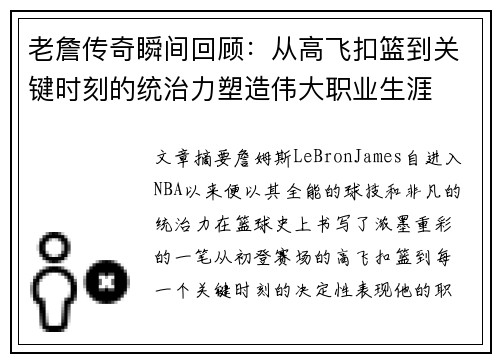 老詹传奇瞬间回顾：从高飞扣篮到关键时刻的统治力塑造伟大职业生涯

文章摘要詹姆斯LeBronJames自进入NBA以来便以其全能的球技和非凡的统治力在篮球史上书写了浓墨重彩的一笔从初登赛场的高飞扣篮到每一个关键时刻的决定性表现他的职